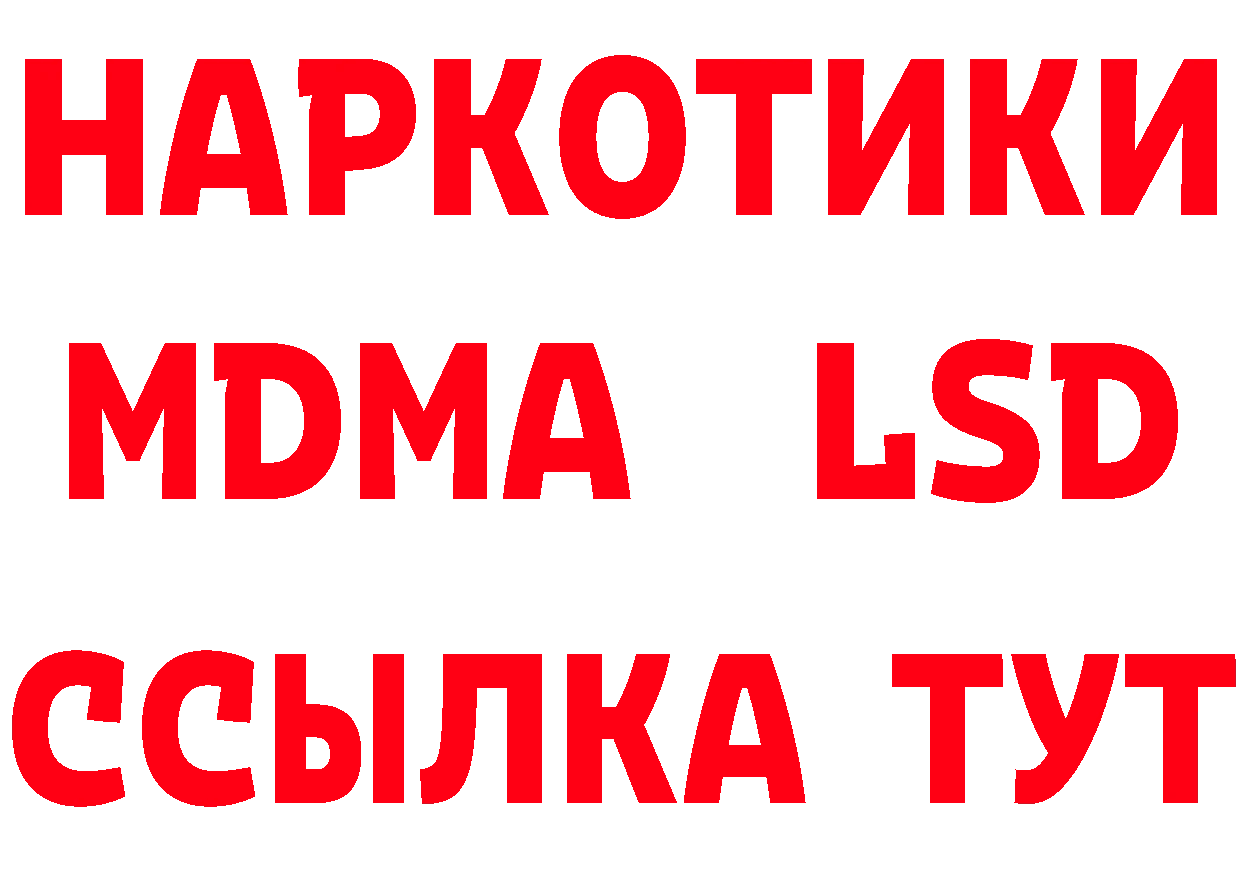 НАРКОТИКИ
MDMA LSD
ССЫЛКА ТУТ